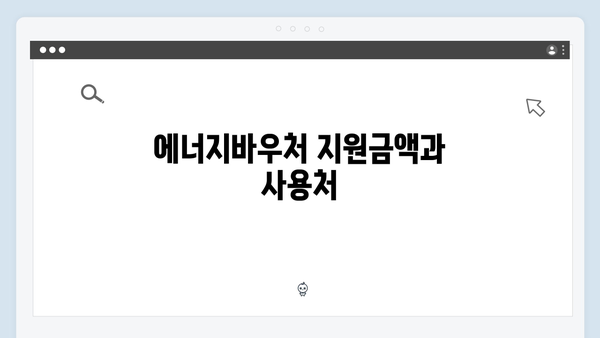 에너지바우처 지원금액과 사용처